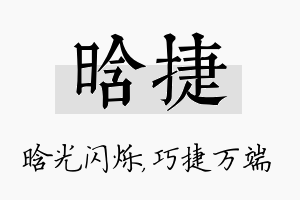 晗捷

晗光闪烁，巧捷万端